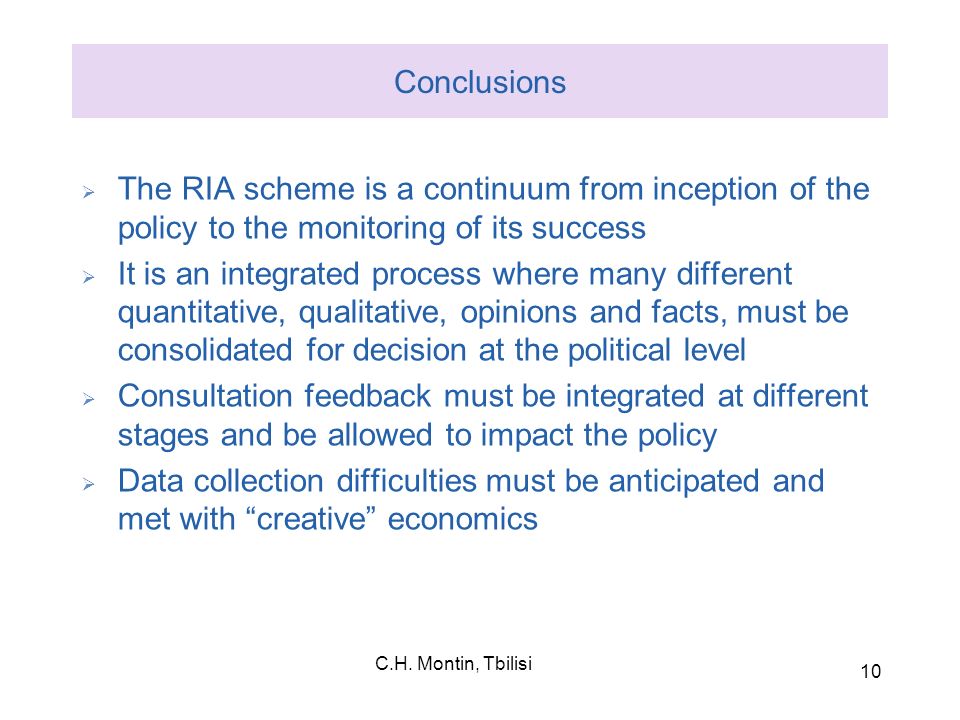 Conclusions

➢ The RIA scheme is a continuum from inception of the policy to the monitoring of its success

➢ It is an integrated process where many different quantitative, qualitative, opinions and facts, must be consolidated for decision at the political level

➢ Consultation feedback must be integrated at different stages and be allowed to impact the policy

➢ Data collection difficulties must be anticipated and met with “creative” economics

C.H. Montin, Tbilisi

10